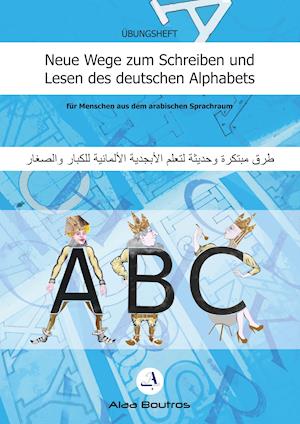 ÜBUNGSHEFT

Neue Wege zum Schreiben und Lesen des deutschen Alphabets

für Menschen aus dem arabischen Sprachraum

طرق مبتكرة وحديثة لتعلم الأبجدية الألمانية للكبار والصغار

ABC

A

Alaa Boutros